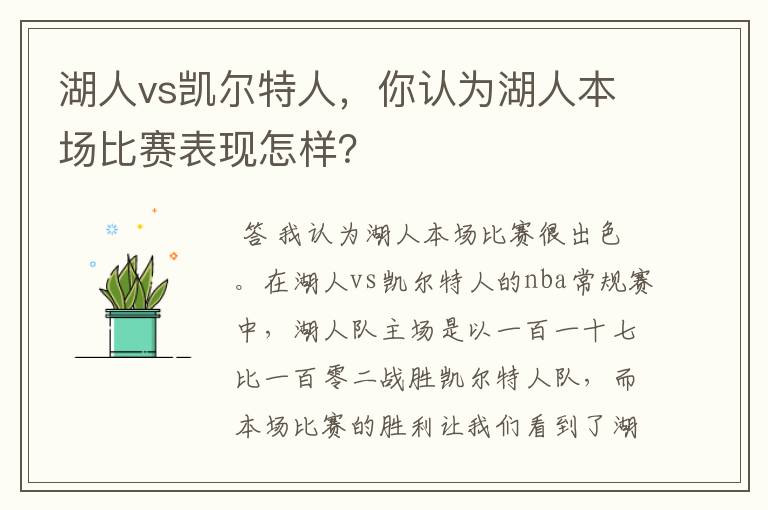 湖人vs凯尔特人，你认为湖人本场比赛表现怎样？

答 我认为湖人本场比赛很出色。在湖人vs凯尔特人的nba常规赛中，湖人队主场是以一百一十七比一百零二战胜凯尔特人队，而本场比赛的胜利让我们看到了湖